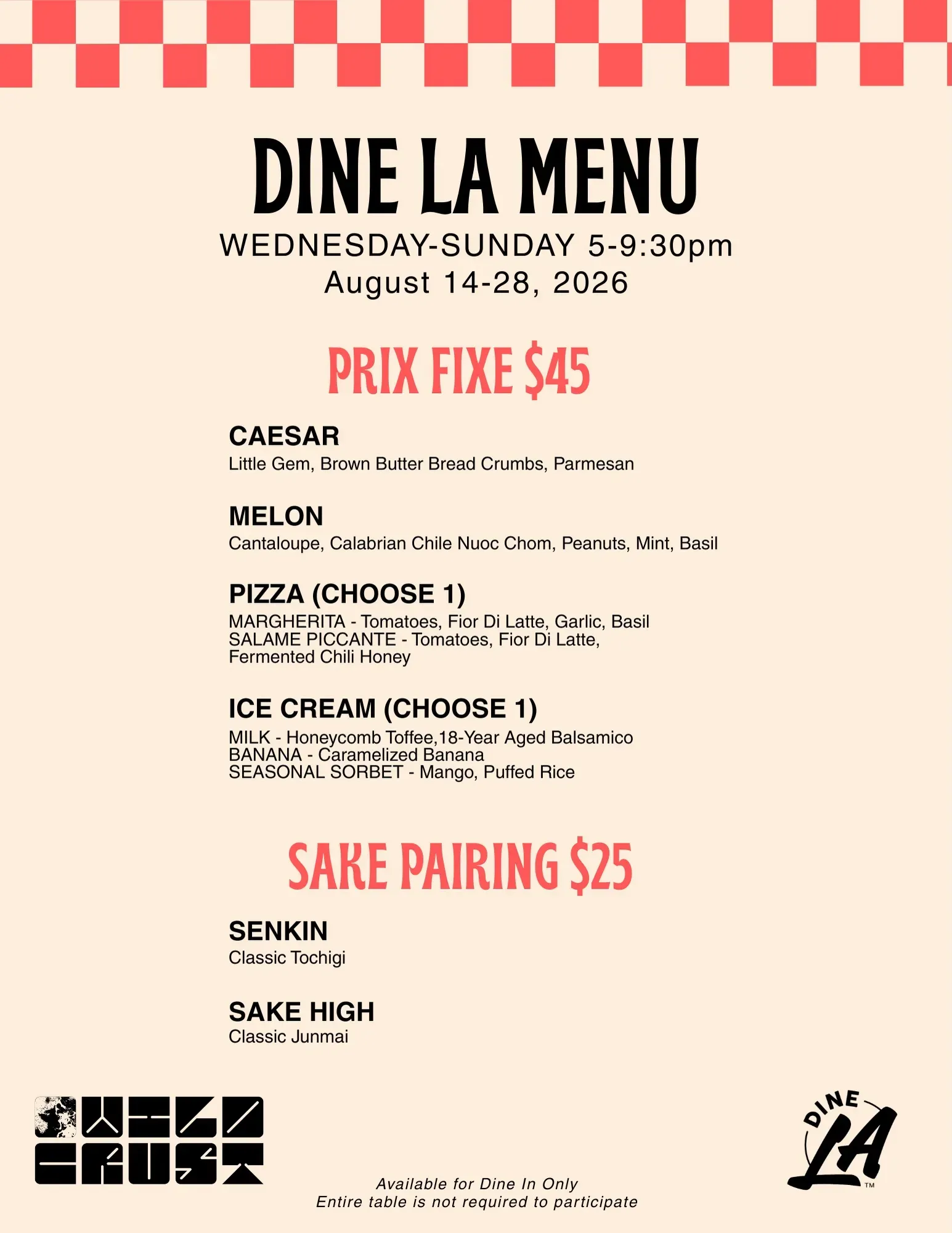 DINE LA MENU
WEDNESDAY-SUNDAY 5-9:30pm
August 14-28, 2026

PRIX FIXE $45

CAESAR
Little Gem, Brown Butter Bread Crumbs, Parmesan

MELON
Cantaloupe, Calabrian Chile Nuoc Chom, Peanuts, Mint, Basil

PIZZA (CHOOSE 1)
MARGHERITA - Tomatoes, Fior Di Latte, Garlic, Basil
SALAME PICCANTE - Tomatoes, Fior Di Latte, Fermented Chili Honey

ICE CREAM (CHOOSE 1)
MILK - Honeycomb Toffee,18-Year Aged Balsamico
BANANA - Caramelized Banana
SEASONAL SORBET - Mango, Puffed Rice

SAKE PAIRING $25

SENKIN
Classic Tochigi

SAKE HIGH
Classic Junmai

WILD CRUST

Available for Dine In Only
Entire table is not required to participate

DINE LA ™